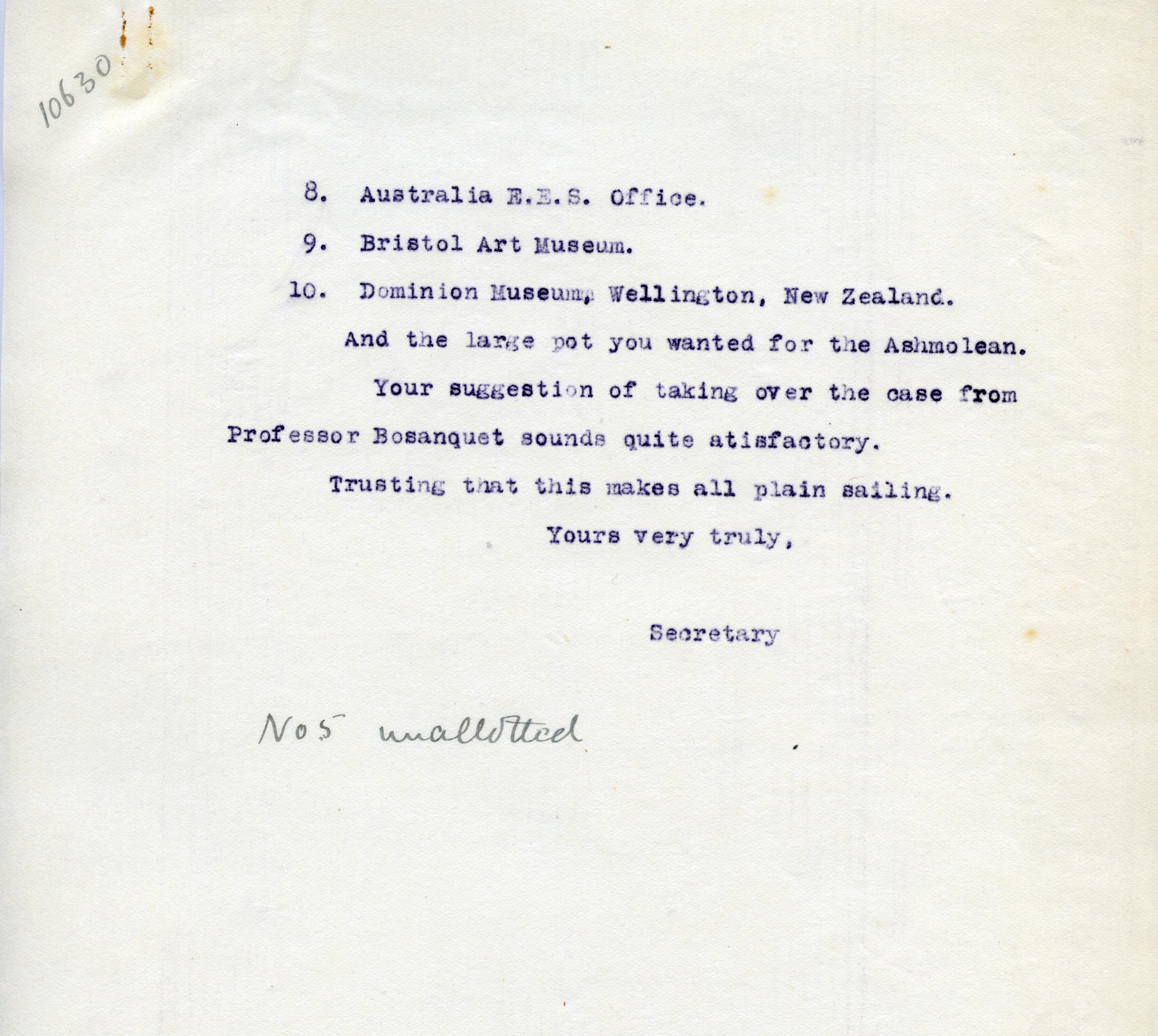 10630

8. Australia E.E.S. Office.

9. Bristol Art Museum.

10. Dominion Museum, Wellington, New Zealand.

And the large pot you wanted for the Ashmolean.

Your suggestion of taking over the case from Professor Bosanquet sounds quite atisfactory.

Trusting that this makes all plain sailing.

Yours very truly,

Secretary

No 5 unallotted